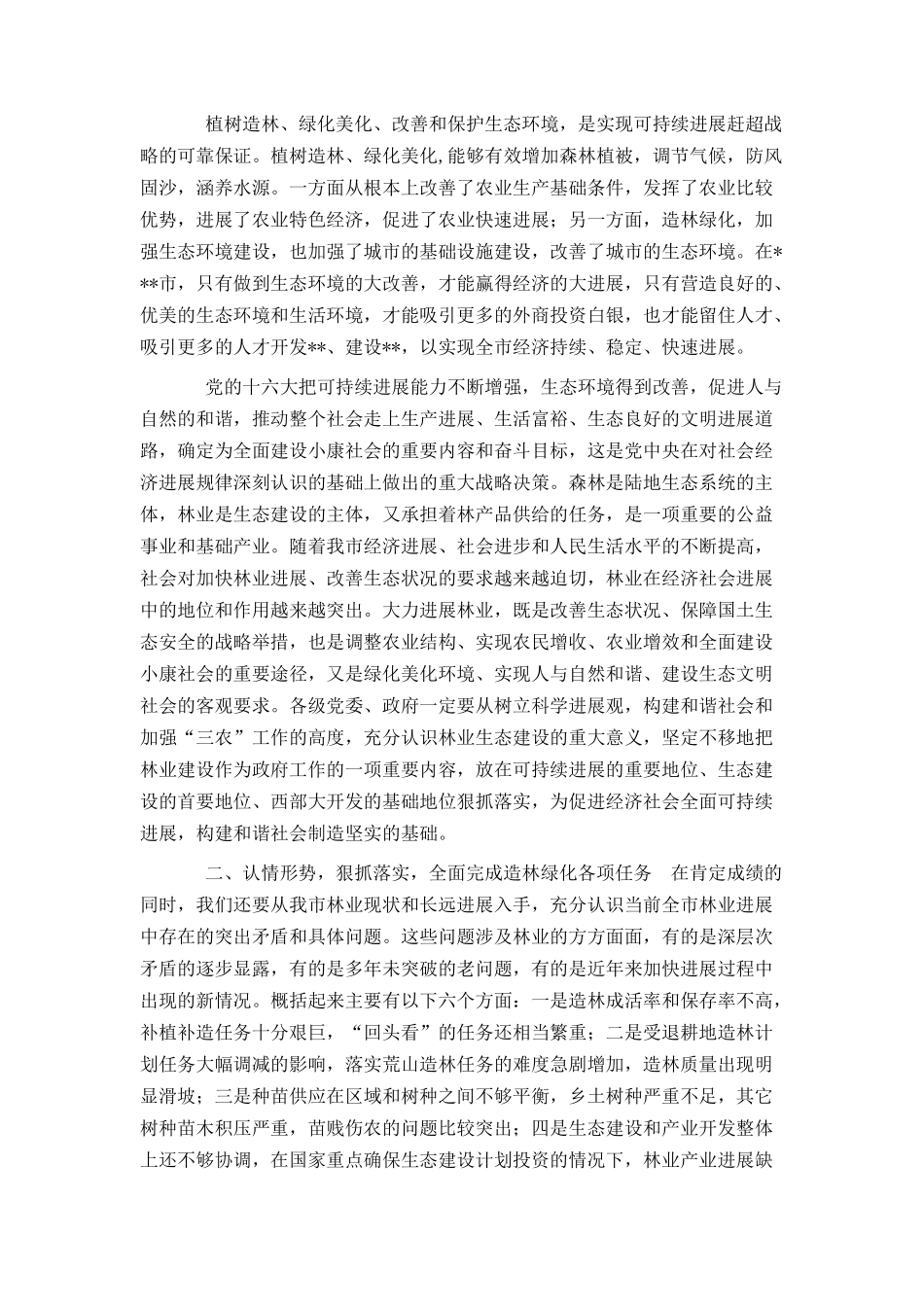 植树造林、绿化美化、改善和保护生态环境，是实现可持续进展赶超战略的可靠保证。植树造林、绿化美化,能够有效增加森林植被，调节气候，防风固沙，涵养水源。一方面从根本上改善了农业生产基础条件，发挥了农业比较优势，进展了农业特色经济，促进了农业快速进展；另一方面，造林绿化，加强生态环境建设，也加强了城市的基础设施建设，改善了城市的生态环境。在***市，只有做到生态环境的大改善，才能赢得经济的大进展，只有营造良好的、优美的生态环境和生活环境，才能吸引更多的外商投资白银，也才能留住人才、吸引更多的人才开发**、建设**，以实现全市经济持续、稳定、快速进展。

党的十六大把可持续进展能力不断增强，生态环境得到改善，促进人与自然的和谐，推动整个社会走上生产进展、生活富裕、生态良好的文明进展道路，确定为全面建设小康社会的重要内容和奋斗目标，这是党中央在对社会经济进展规律深刻认识的基础上做出的重大战略决策。森林是陆地生态系统的主体，林业是生态建设的主体，又承担着林产品供给的任务，是一项重要的公益事业和基础产业。随着我市经济进展、社会进步和人民生活水平的不断提高，社会对加快林业进展、改善生态状况的要求越来越迫切，林业在经济社会进展中的地位和作用越来越突出。大力进展林业，既是改善生态状况、保障国土生态安全的战略举措，也是调整农业结构、实现农民增收、农业增效和全面建设小康社会的重要途径，又是绿化美化环境、实现人与自然和谐、建设生态文明社会的客观要求。各级党委、政府一定要从树立科学进展观，构建和谐社会和加强“三农”工作的高度，充分认识林业生态建设的重大意义，坚定不移地把林业建设作为政府工作的一项重要内容，放在可持续进展的重要地位、生态建设的首要地位、西部大开发的基础地位狠抓落实，为促进经济社会全面可持续进展，构建和谐社会制造坚实的基础。

二、认情形势，狠抓落实，全面完成造林绿化各项任务 在肯定成绩的同时，我们还要从我市林业现状和长远进展入手，充分认识当前全市林业进展中存在的突出矛盾和具体问题。这些问题涉及林业的方方面面，有的是深层次矛盾的逐步显露，有的是多年未突破的老问题，有的是近年来加快进展过程中出现的新情况。概括起来主要有以下六个方面：一是造林成活率和保存率不高，补植补造任务十分艰巨，“回头看”的任务还相当繁重；二是受退耕地造林计划任务大幅调减的影响，落实荒山造林任务的难度急剧增加，造林质量出现明显滑坡；三是种苗供应在区域和树种之间不够平衡，乡土树种严重不足，其它树种苗木积压严重，苗贱伤农的问题比较突出；四是生态建设和产业开发整体上还不够协调，在国家重点确保生态建设计划投资的情况下，林业产业进展缺